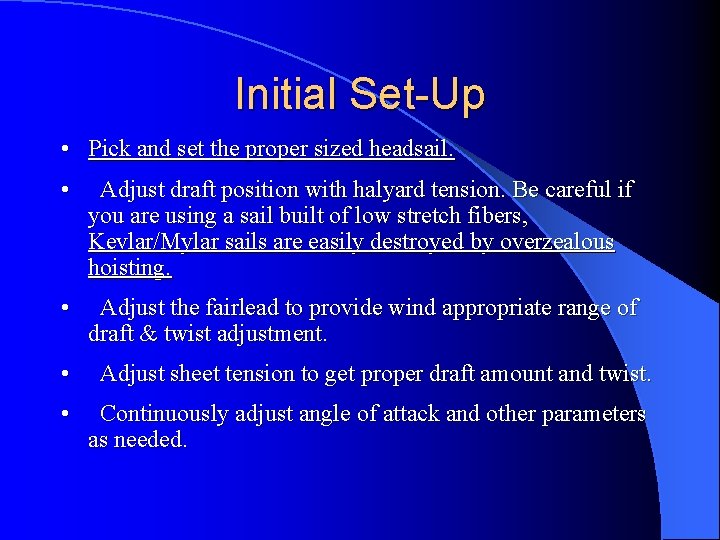 Initial Set-Up

• Pick and set the proper sized headsail.

• Adjust draft position with halyard tension. Be careful if you are using a sail built of low stretch fibers, Kevlar/Mylar sails are easily destroyed by overzealous hoisting.

• Adjust the fairlead to provide wind appropriate range of draft & twist adjustment.

• Adjust sheet tension to get proper draft amount and twist.

• Continuously adjust angle of attack and other parameters as needed.